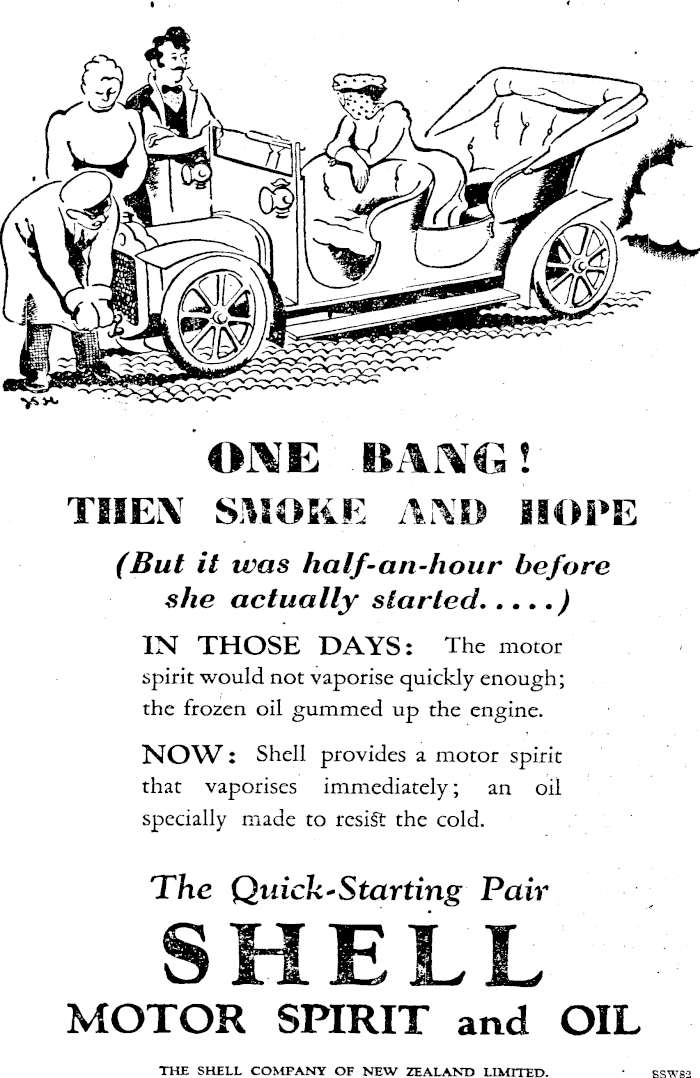 ONE BANG!
THEN SMOKE AND HOPE

(But it was half-an-hour before she actually started.....)

IN THOSE DAYS: The motor spirit would not vaporise quickly enough; the frozen oil gummed up the engine.

NOW: Shell provides a motor spirit that vaporises immediately; an oil specially made to resist the cold.

The Quick-Starting Pair
SHELL
MOTOR SPIRIT and OIL

THE SHELL COMPANY OF NEW ZEALAND LIMITED. SSW82